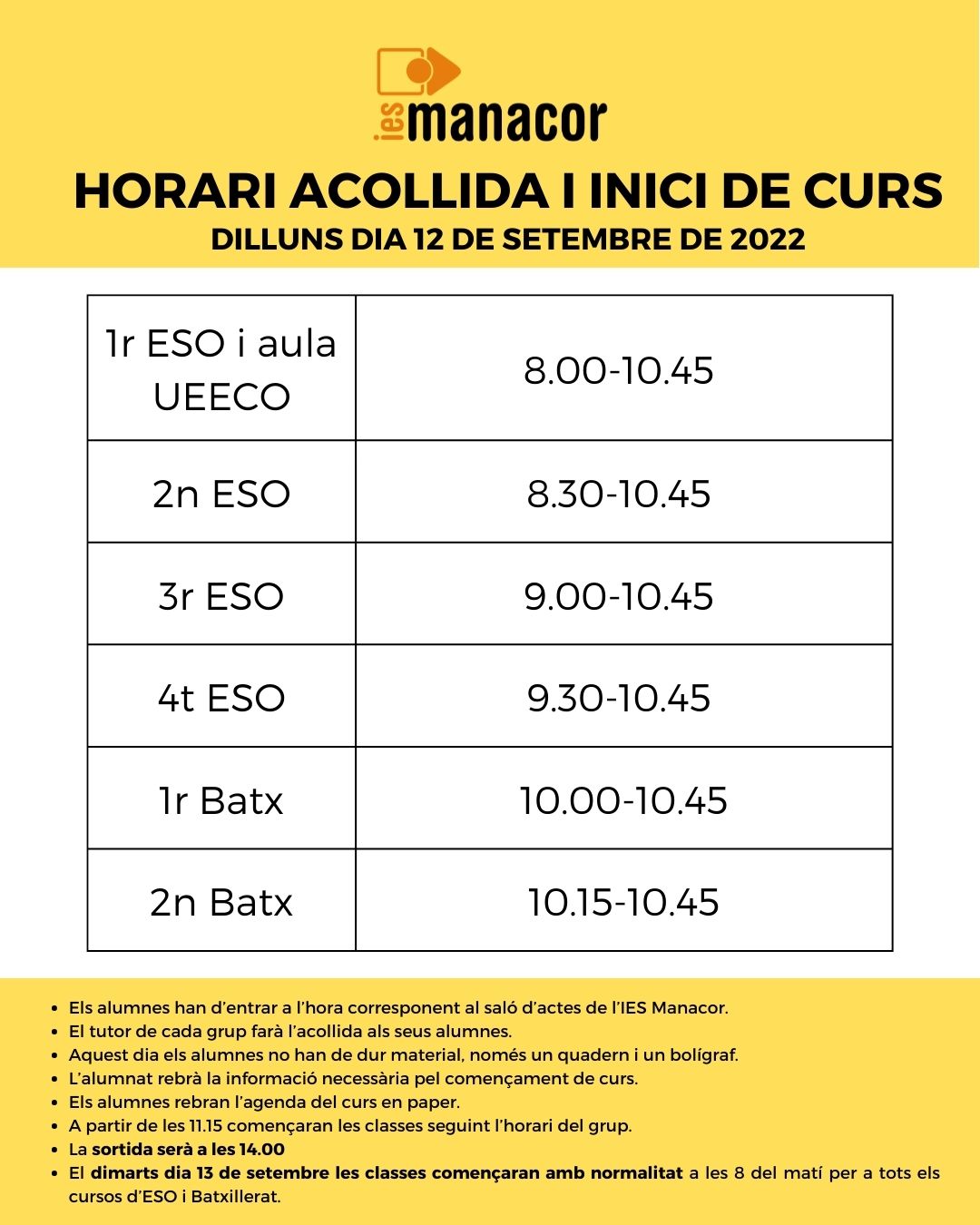 ies manacor

HORARI ACOLLIDA I INICI DE CURS
DILLUNS DIA 12 DE SETEMBRE DE 2022

| 1r ESO i aula UEECO | 8.00-10.45 |
|---|---|
| 2n ESO | 8.30-10.45 |
| 3r ESO | 9.00-10.45 |
| 4t ESO | 9.30-10.45 |
| 1r Batx | 10.00-10.45 |
| 2n Batx | 10.15-10.45 |

- Els alumnes han d'entrar a l'hora corresponent al saló d'actes de l'IES Manacor.
- El tutor de cada grup farà l'acollida als seus alumnes.
- Aquest dia els alumnes no han de dur material, només un quadern i un bolígraf.
- L'alumnat rebrà la informació necessària pel començament de curs.
- Els alumnes rebran l'agenda del curs en paper.
- A partir de les 11.15 començaran les classes seguint l'horari del grup.
- La sortida serà a les 14.00
- El dimarts dia 13 de setembre les classes començaran amb normalitat a les 8 del matí per a tots els cursos d'ESO i Batxillerat.